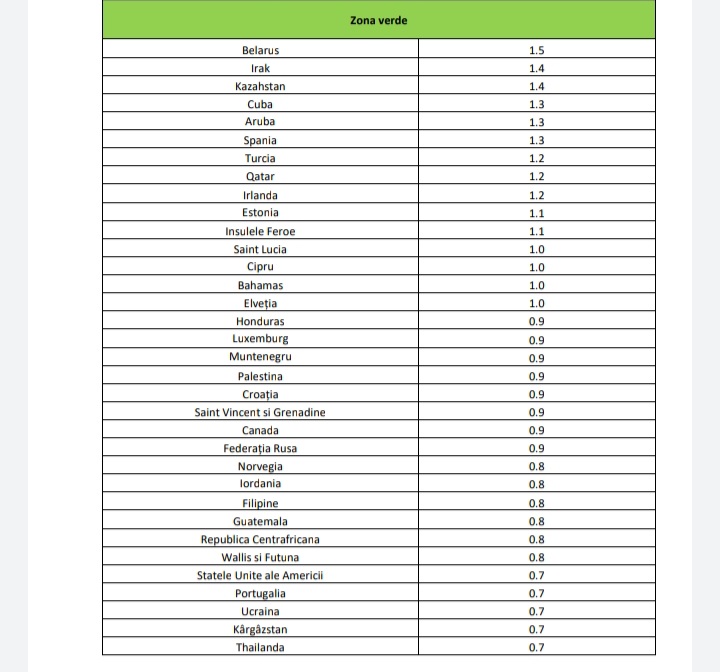 | Zona verde | |
|---|---|
| Belarus | 1.5 |
| Irak | 1.4 |
| Kazahstan | 1.4 |
| Cuba | 1.3 |
| Aruba | 1.3 |
| Spania | 1.3 |
| Turcia | 1.2 |
| Qatar | 1.2 |
| Irlanda | 1.2 |
| Estonia | 1.1 |
| Insulele Feroe | 1.1 |
| Saint Lucia | 1.0 |
| Cipru | 1.0 |
| Bahamas | 1.0 |
| Elveția | 1.0 |
| Honduras | 0.9 |
| Luxemburg | 0.9 |
| Muntenegru | 0.9 |
| Palestina | 0.9 |
| Croația | 0.9 |
| Saint Vincent si Grenadine | 0.9 |
| Canada | 0.9 |
| Federația Rusa | 0.9 |
| Norvegia | 0.8 |
| Iordania | 0.8 |
| Filipine | 0.8 |
| Guatemala | 0.8 |
| Republica Centrafricana | 0.8 |
| Wallis si Futuna | 0.8 |
| Statele Unite ale Americii | 0.7 |
| Portugalia | 0.7 |
| Ucraina | 0.7 |
| Kârgâzstan | 0.7 |
| Thailanda | 0.7 |